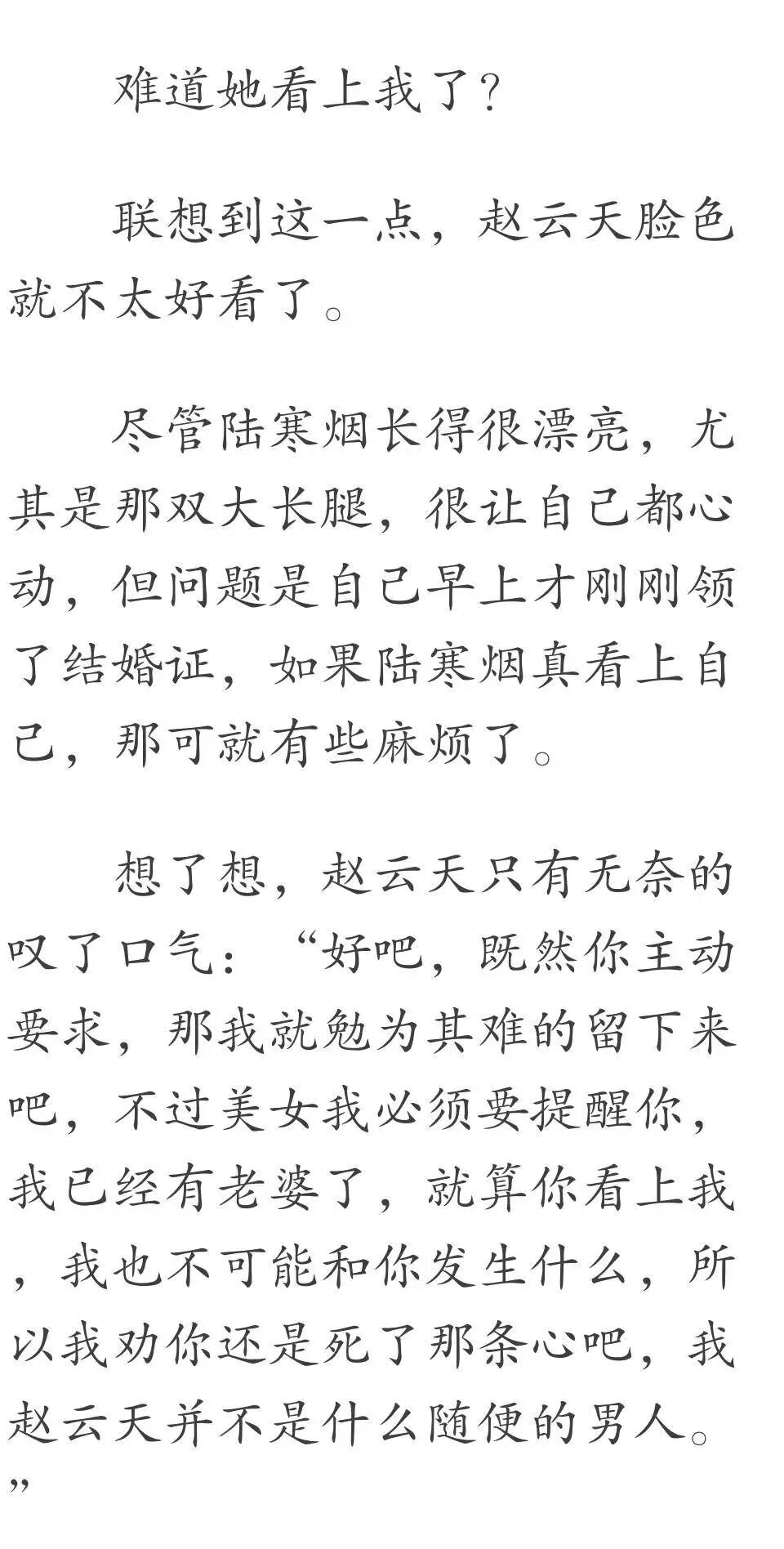 难道她看上我了？

联想到这一点，赵云天脸色就不太好看了。

尽管陆寒烟长得很漂亮，尤其是那双大长腿，很让自己都心动，但问题是自己早上才刚刚领了结婚证，如果陆寒烟真看上自己，那可就有些麻烦了。

想了想，赵云天只有无奈的叹了口气：“好吧，既然你主动要求，那我就勉为其难的留下来吧，不过美女我必须要提醒你，我已经有老婆了，就算你看上我，我也不可能和你发生什么，所以我劝你还是死了那条心吧，我赵云天并不是什么随便的男人。”